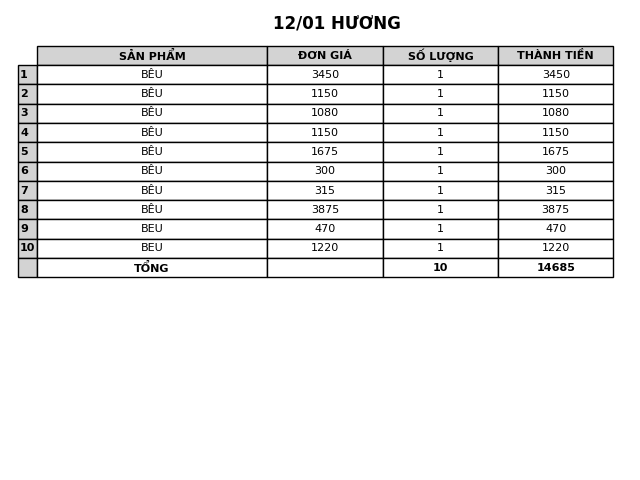 12/01 HƯƠNG

| | SẢN PHẨM | ĐƠN GIÁ | SỐ LƯỢNG | THÀNH TIỀN |
|---|---|---|---|---|
| 1 | BÊU | 3450 | 1 | 3450 |
| 2 | BÊU | 1150 | 1 | 1150 |
| 3 | BÊU | 1080 | 1 | 1080 |
| 4 | BÊU | 1150 | 1 | 1150 |
| 5 | BÊU | 1675 | 1 | 1675 |
| 6 | BÊU | 300 | 1 | 300 |
| 7 | BÊU | 315 | 1 | 315 |
| 8 | BÊU | 3875 | 1 | 3875 |
| 9 | BEU | 470 | 1 | 470 |
| 10 | BEU | 1220 | 1 | 1220 |
| | TỔNG | | 10 | 14685 |